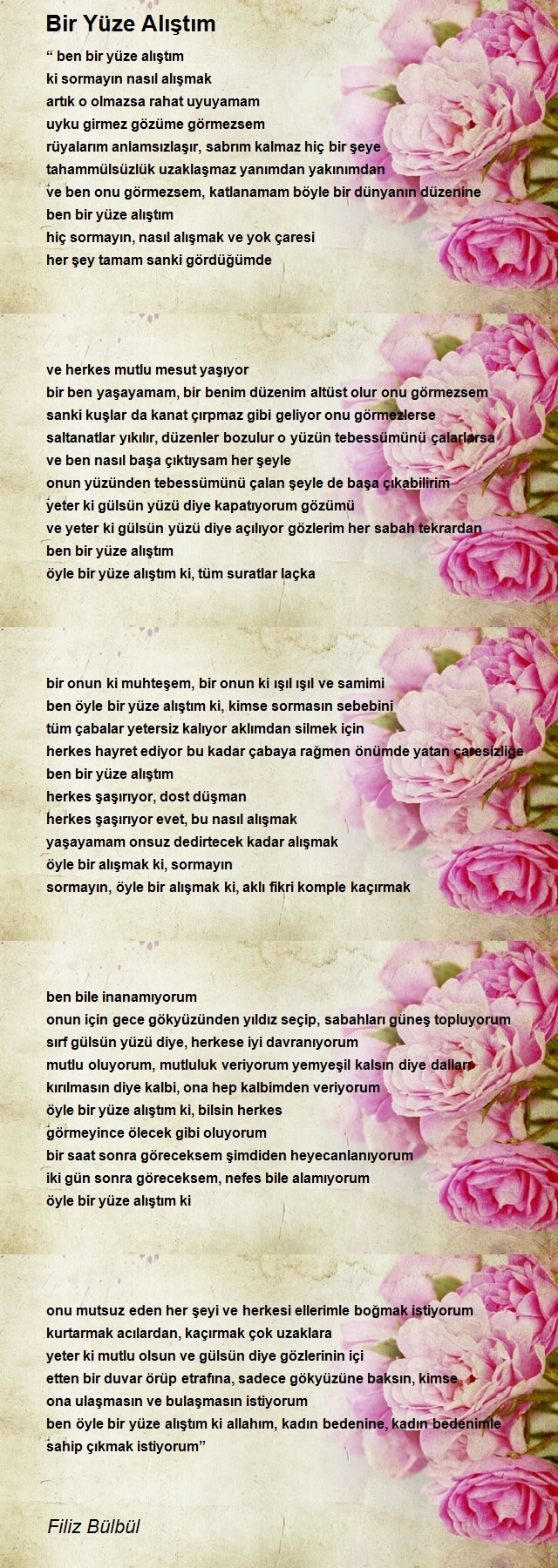 Bir Yüze Alıştım

“ ben bir yüze alıştım
ki sormayın nasıl alışmak
artık o olmazsa rahat uyuyamam
uyku girmez gözüme görmezsem
rüyalarım anlamsızlaşır, sabrım kalmaz hiç bir şeye
tahammülsüzlük uzaklaşmaz yanımdan yakınımdan
ve ben onu görmezsem, katlanamam böyle bir dünyanın düzenine
ben bir yüze alıştım
hiç sormayın, nasıl alışmak ve yok çaresi
her şey tamam sanki gördüğümde

ve herkes mutlu mesut yaşıyor
bir ben yaşayamam, bir benim düzenim altüst olur onu görmezsem
sanki kuşlar da kanat çırpmaz gibi geliyor onu görmezlerse
saltanatlar yıkılır, düzenler bozulur o yüzün tebessümünü çalarlarsa
ve ben nasıl başa çıktıysam her şeyle
onun yüzünden tebessümünü çalan şeyle de başa çıkabilirim
yeter ki gülsün yüzü diye kapatıyorum gözümü
ve yeter ki gülsün yüzü diye açılıyor gözlerim her sabah tekrardan
ben bir yüze alıştım
öyle bir yüze alıştım ki, tüm suratlar laçka

bir onun ki muhteşem, bir onun ki ışıl ışıl ve samimi
ben öyle bir yüze alıştım ki, kimse sormasın sebebini
tüm çabalar yetersiz kalıyor aklımdan silmek için
herkes hayret ediyor bu kadar çabaya rağmen önümde yatan çaresizliğe
ben bir yüze alıştım
herkes şaşırıyor, dost düşman
herkes şaşırıyor evet, bu nasıl alışmak
yaşayamam onsuz dedirtecek kadar alışmak
öyle bir alışmak ki, sormayın
sormayın, öyle bir alışmak ki, aklı fikri komple kaçırmak

ben bile inanamıyorum
onun için gece gökyüzünden yıldız seçip, sabahları güneş topluyorum
sırf gülsün yüzü diye, herkese iyi davranıyorum
mutlu oluyorum, mutluluk veriyorum yemyeşil kalsın diye dalları
kırılmasın diye kalbi, ona hep kalbimden veriyorum
öyle bir yüze alıştım ki, bilsin herkes
görmeyince ölecek gibi oluyorum
bir saat sonra göreceksem şimdiden heyecanlanıyorum
iki gün sonra göreceksem, nefes bile alamıyorum
öyle bir yüze alıştım ki

onu mutsuz eden her şeyi ve herkesi ellerimle boğmak istiyorum
kurtarmak acılardan, kaçırmak çok uzaklara
yeter ki mutlu olsun ve gülsün diye gözlerinin içi
etten bir duvar örüp etrafına, sadece gökyüzüne baksın, kimse
ona ulaşmasın ve bulaşmasın istiyorum
ben öyle bir yüze alıştım ki allahım, kadın bedenine, kadın bedenimle sahip çıkmak istiyorum”

Filiz Bülbül